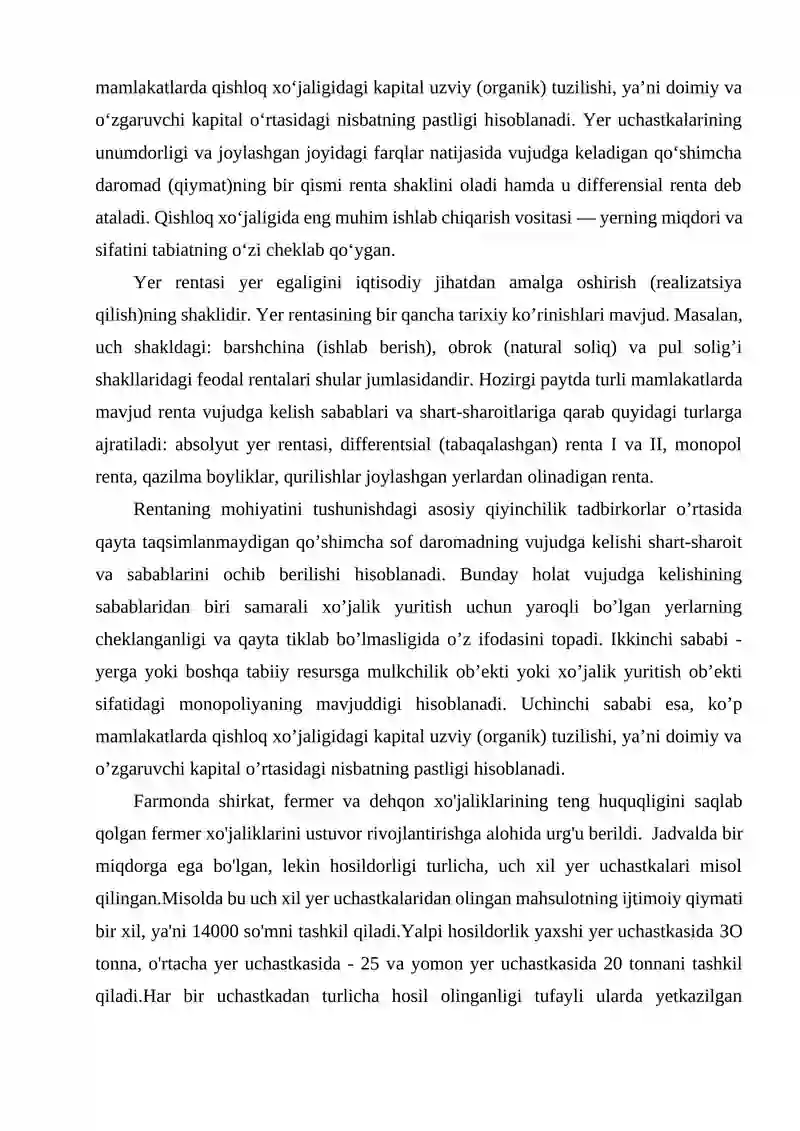 mamlakatlarda qishloq xo'jaligidagi kapital uzviy (organik) tuzilishi, ya'ni doimiy va o'zgaruvchi kapital o'rtasidagi nisbatning pastligi hisoblanadi. Yer uchastkalarining unumdorligi va joylashgan joyidagi farqlar natijasida vujudga keladigan qo'shimcha daromad (qiymat)ning bir qismi renta shaklini oladi hamda u differensial renta deb ataladi. Qishloq xo'jaligida eng muhim ishlab chiqarish vositasi — yerning miqdori va sifatini tabiatning o'zi cheklab qo'ygan.

Yer rentasi yer egaligini iqtisodiy jihatdan amalga oshirish (realizatsiya qilish)ning shaklidir. Yer rentasining bir qancha tarixiy ko'rinishlari mavjud. Masalan, uch shakldagi: barshchina (ishlab berish), obrok (natural soliq) va pul solig'i shakllaridagi feodal rentalari shular jumlasidandir. Hozirgi paytda turli mamlakatlarda mavjud renta vujudga kelish sabablari va shart-sharoitlariga qarab quyidagi turlarga ajratiladi: absolyut yer rentasi, differentsial (tabaqalashgan) renta I va II, monopol renta, qazilma boyliklar, qurilishlar joylashgan yerlardan olinadigan renta.

Rentaning mohiyatini tushunishdagi asosiy qiyinchilik tadbirkorlar o'rtasida qayta taqsimlanmaydigan qo'shimcha sof daromadning vujudga kelishi shart-sharoit va sabablarini ochib berilishi hisoblanadi. Bunday holat vujudga kelishining sabablaridan biri samarali xo'jalik yuritish uchun yaroqli bo'lgan yerlarning cheklanganligi va qayta tiklab bo'lmasligida o'z ifodasini topadi. Ikkinchi sababi - yerga yoki boshqa tabiiy resursga mulkchilik ob'ekti yoki xo'jalik yuritish ob'ekti sifatidagi monopoliyaning mavjuddigi hisoblanadi. Uchinchi sababi esa, ko'p mamlakatlarda qishloq xo'jaligidagi kapital uzviy (organik) tuzilishi, ya'ni doimiy va o'zgaruvchi kapital o'rtasidagi nisbatning pastligi hisoblanadi.

Farmonda shirkat, fermer va dehqon xo'jaliklarining teng huquqligini saqlab qolgan fermer xo'jaliklarini ustuvor rivojlantirishga alohida urg'u berildi. Jadvalda bir miqdorga ega bo'lgan, lekin hosildorligi turlicha, uch xil yer uchastkalari misol qilingan.Misolda bu uch xil yer uchastkalaridan olingan mahsulotning ijtimoiy qiymati bir xil, ya'ni 14000 so'mni tashkil qiladi.Yalpi hosildorlik yaxshi yer uchastkasida 3O tonna, o'rtacha yer uchastkasida - 25 va yomon yer uchastkasida 20 tonnani tashkil qiladi.Har bir uchastkadan turlicha hosil olinganligi tufayli ularda yetkazilgan